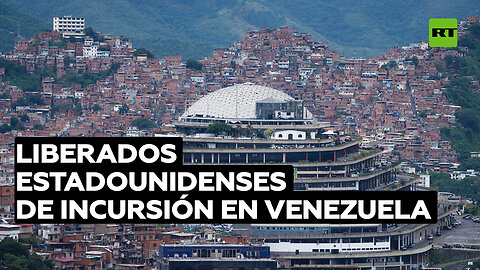 RT

LIBERADOS ESTADOUNIDENSES DE INCURSIÓN EN VENEZUELA